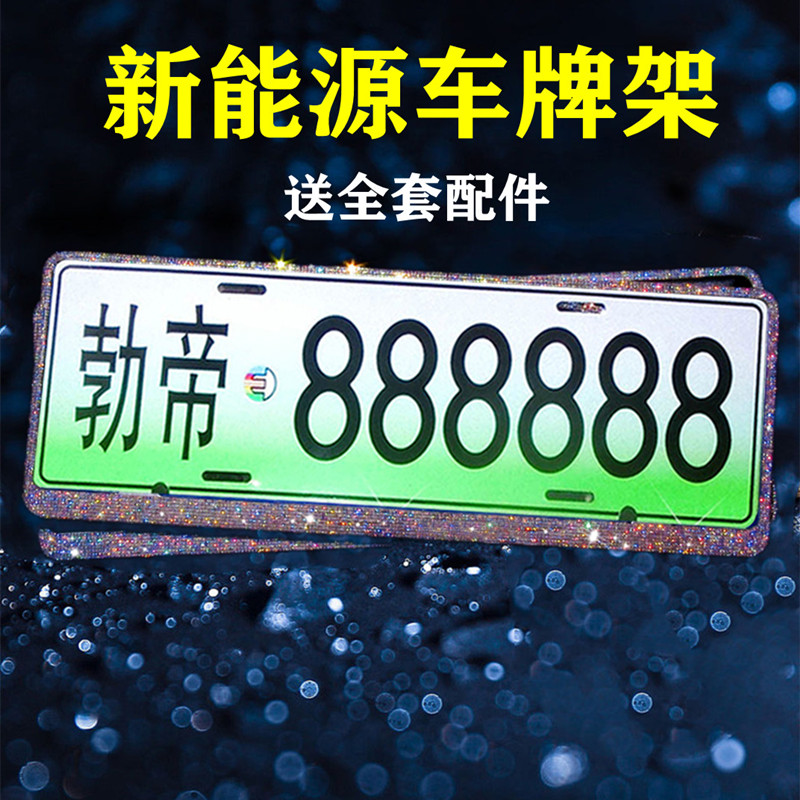 新能源车牌架

送全套配件

勃帝 888888